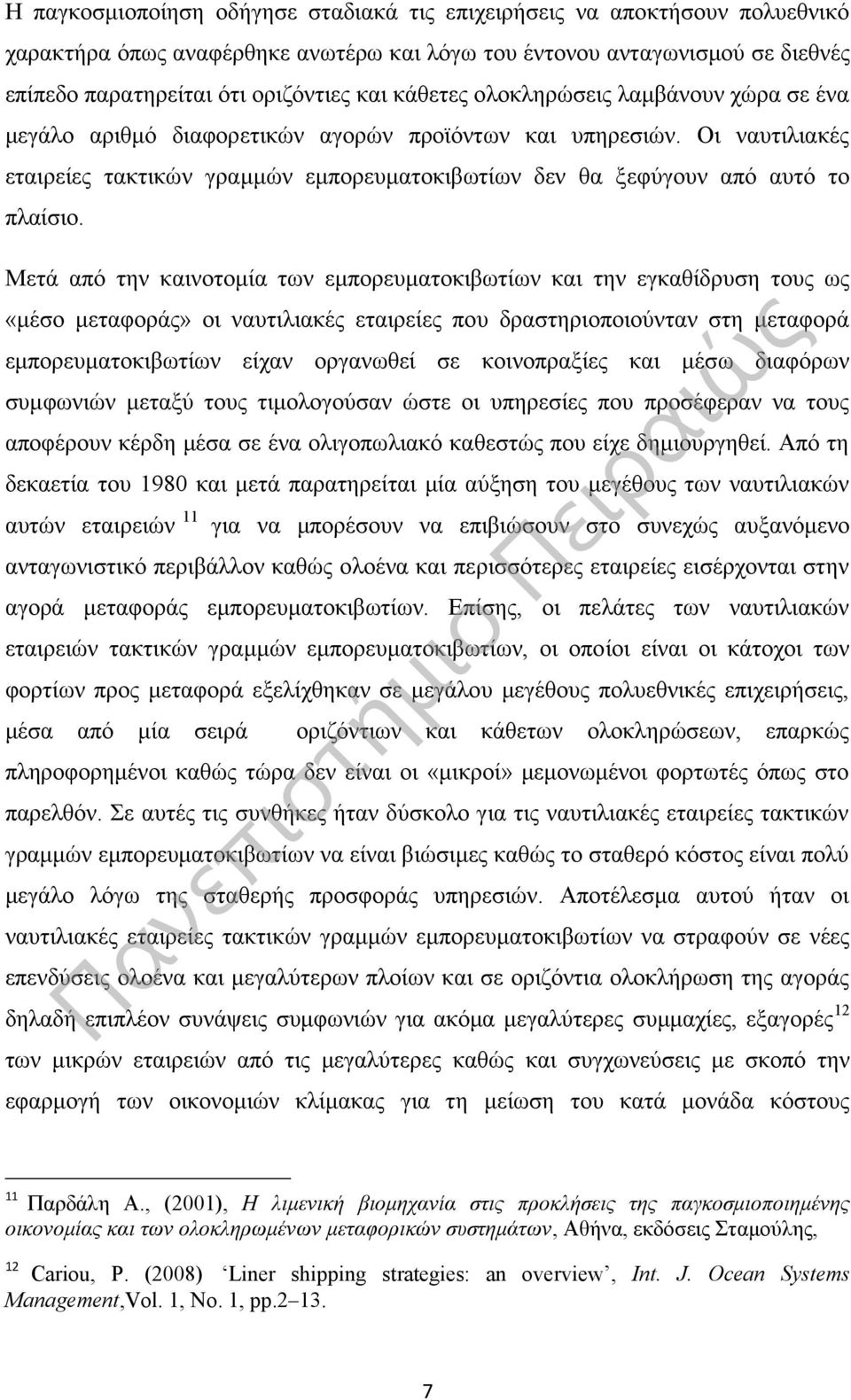 Η παγκοσμιοποίηση οδήγησε σταδιακά τις επιχειρήσεις να αποκτήσουν πολυεθνικό χαρακτήρα όπως αναφέρθηκε ανωτέρω και λόγω του έντονου ανταγωνισμού σε διεθνές επίπεδο παρατηρείται ότι οριζόντιες και κάθετες ολοκληρώσεις λαμβάνουν χώρα σε ένα μεγάλο αριθμό διαφορετικών αγορών προϊόντων και υπηρεσιών. Οι ναυτιλιακές εταιρείες τακτικών γραμμών εμπορευματοκιβωτίων δεν θα ξεφύγουν από αυτό το πλαίσιο.

Μετά από την καινοτομία των εμπορευματοκιβωτίων και την εγκαθίδρυση τους ως «μέσο μεταφοράς» οι ναυτιλιακές εταιρείες που δραστηριοποιούνταν στη μεταφορά εμπορευματοκιβωτίων είχαν οργανωθεί σε κοινοπραξίες και μέσω διαφόρων συμφωνιών μεταξύ τους τιμολογούσαν ώστε οι υπηρεσίες που προσέφεραν να τους αποφέρουν κέρδη μέσα σε ένα ολιγοπωλιακό καθεστώς που είχε δημιουργηθεί. Από τη δεκαετία του 1980 και μετά παρατηρείται μία αύξηση του μεγέθους των ναυτιλιακών αυτών εταιρειών $^{11}$ για να μπορέσουν να επιβιώσουν στο συνεχώς αυξανόμενο ανταγωνιστικό περιβάλλον καθώς ολοένα και περισσότερες εταιρείες εισέρχονται στην αγορά μεταφοράς εμπορευματοκιβωτίων. Επίσης, οι πελάτες των ναυτιλιακών εταιρειών τακτικών γραμμών εμπορευματοκιβωτίων, οι οποίοι είναι οι κάτοχοι των φορτίων προς μεταφορά εξελίχθηκαν σε μεγάλου μεγέθους πολυεθνικές επιχειρήσεις, μέσα από μία σειρά οριζόντιων και κάθετων ολοκληρώσεων, επαρκώς πληροφορημένοι καθώς τώρα δεν είναι οι «μικροί» μεμονωμένοι φορτωτές όπως στο παρελθόν. Σε αυτές τις συνθήκες ήταν δύσκολο για τις ναυτιλιακές εταιρείες τακτικών γραμμών εμπορευματοκιβωτίων να είναι βιώσιμες καθώς το σταθερό κόστος είναι πολύ μεγάλο λόγω της σταθερής προσφοράς υπηρεσιών. Αποτέλεσμα αυτού ήταν οι ναυτιλιακές εταιρείες τακτικών γραμμών εμπορευματοκιβωτίων να στραφούν σε νέες επενδύσεις ολοένα και μεγαλύτερων πλοίων και σε οριζόντια ολοκλήρωση της αγοράς δηλαδή επιπλέον συνάψεις συμφωνιών για ακόμα μεγαλύτερες συμμαχίες, εξαγορές$^{12}$ των μικρών εταιρειών από τις μεγαλύτερες καθώς και συγχωνεύσεις με σκοπό την εφαρμογή των οικονομιών κλίμακας για τη μείωση του κατά μονάδα κόστους

$^{11}$ Παρδάλη Α., (2001), Η λιμενική βιομηχανία στις προκλήσεις της παγκοσμιοποιημένης οικονομίας και των ολοκληρωμένων μεταφορικών συστημάτων, Αθήνα, εκδόσεις Σταμούλης,

$^{12}$ Cariou, P. (2008) ‘Liner shipping strategies: an overview’, Int. J. Ocean Systems Management,Vol. 1, No. 1, pp.2–13.

7

Πανεπιστήμιο Πειραιώς